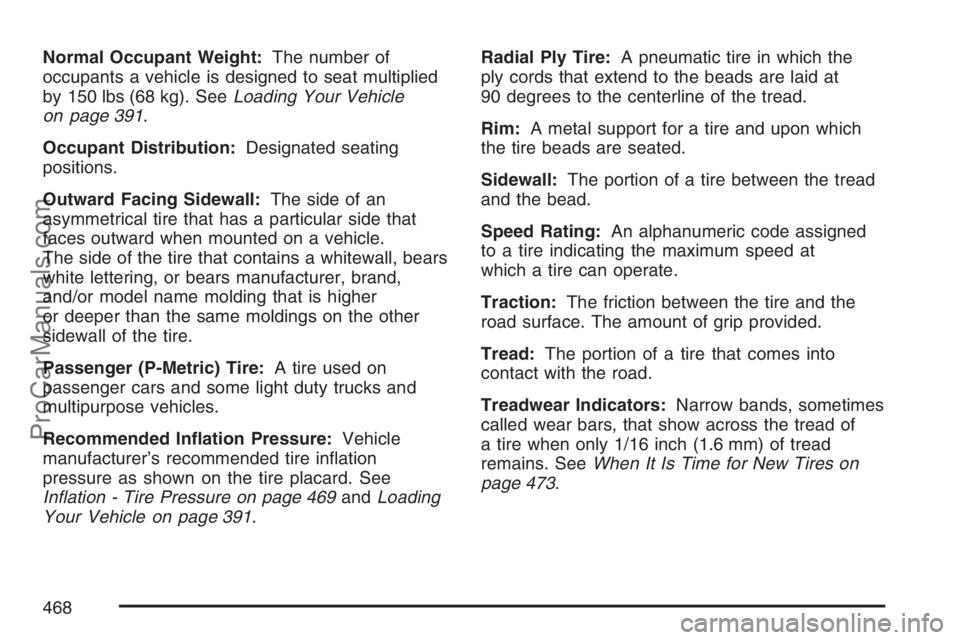 Normal Occupant Weight: The number of occupants a vehicle is designed to seat multiplied by 150 lbs (68 kg). See Loading Your Vehicle on page 391.

Occupant Distribution: Designated seating positions.

Outward Facing Sidewall: The side of an asymmetrical tire that has a particular side that faces outward when mounted on a vehicle. The side of the tire that contains a whitewall, bears white lettering, or bears manufacturer, brand, and/or model name molding that is higher or deeper than the same moldings on the other sidewall of the tire.

Passenger (P-Metric) Tire: A tire used on passenger cars and some light duty trucks and multipurpose vehicles.

Recommended Inflation Pressure: Vehicle manufacturer's recommended tire inflation pressure as shown on the tire placard. See Inflation - Tire Pressure on page 469 and Loading Your Vehicle on page 391.

Radial Ply Tire: A pneumatic tire in which the ply cords that extend to the beads are laid at 90 degrees to the centerline of the tread.

Rim: A metal support for a tire and upon which the tire beads are seated.

Sidewall: The portion of a tire between the tread and the bead.

Speed Rating: An alphanumeric code assigned to a tire indicating the maximum speed at which a tire can operate.

Traction: The friction between the tire and the road surface. The amount of grip provided.

Tread: The portion of a tire that comes into contact with the road.

Treadwear Indicators: Narrow bands, sometimes called wear bars, that show across the tread of a tire when only 1/16 inch (1.6 mm) of tread remains. See When It Is Time for New Tires on page 473.

468

ProCarManuals.com

carmanualsonline.info